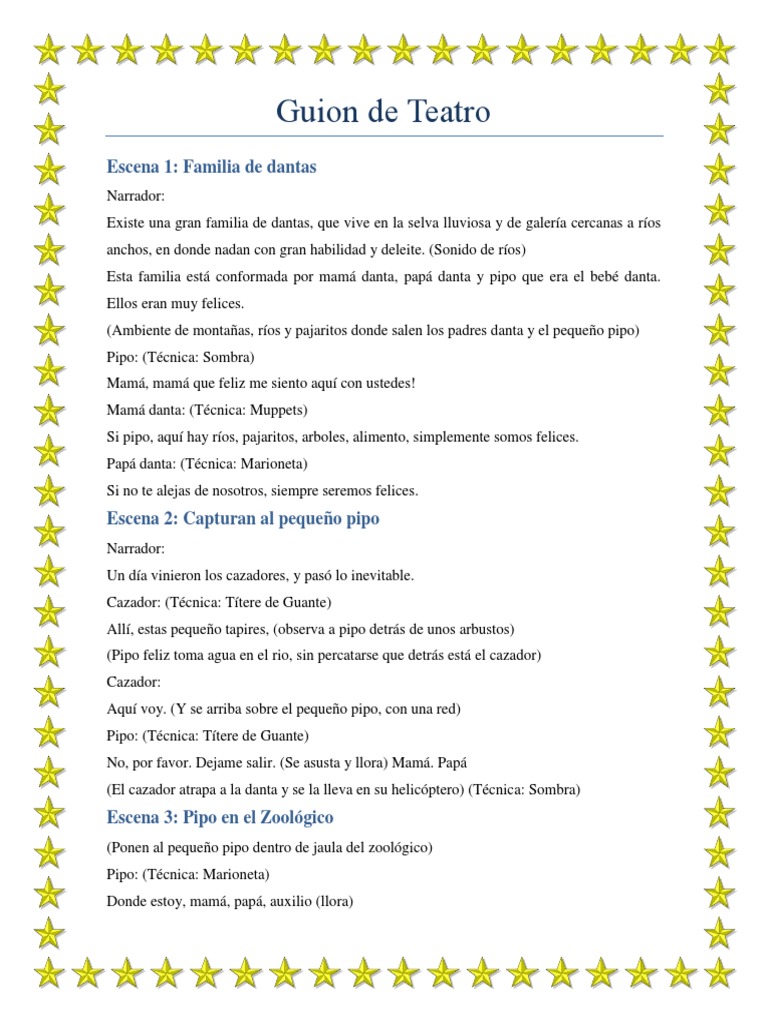 Guion de Teatro

Escena 1: Familia de dantas

Narrador:

Existe una gran familia de dantas, que vive en la selva lluviosa y de galería cercanas a ríos anchos, en donde nadan con gran habilidad y deleite. (Sonido de ríos)

Esta familia está conformada por mamá danta, papá danta y pipo que era el bebé danta. Ellos eran muy felices.

(Ambiente de montañas, ríos y pajaritos donde salen los padres danta y el pequeño pipo)

Pipo: (Técnica: Sombra)

Mamá, mamá que feliz me siento aquí con ustedes!

Mamá danta: (Técnica: Muppets)

Si pipo, aquí hay ríos, pajaritos, arboles, alimento, simplemente somos felices.

Papá danta: (Técnica: Marioneta)

Si no te alejas de nosotros, siempre seremos felices.

Escena 2: Capturan al pequeño pipo

Narrador:

Un día vinieron los cazadores, y pasó lo inevitable.

Cazador: (Técnica: Títere de Guante)

Allí, estas pequeño tapires, (observa a pipo detrás de unos arbustos)

(Pipo feliz toma agua en el rio, sin percatarse que detrás está el cazador)

Cazador:

Aquí voy. (Y se arriba sobre el pequeño pipo, con una red)

Pipo: (Técnica: Títere de Guante)

No, por favor. Dejame salir. (Se asusta y llora) Mamá. Papá

(El cazador atrapa a la danta y se la lleva en su helicóptero) (Técnica: Sombra)

Escena 3: Pipo en el Zoológico

(Ponen al pequeño pipo dentro de jaula del zoológico)

Pipo: (Técnica: Marioneta)

Donde estoy, mamá, papá, auxilio (llora)